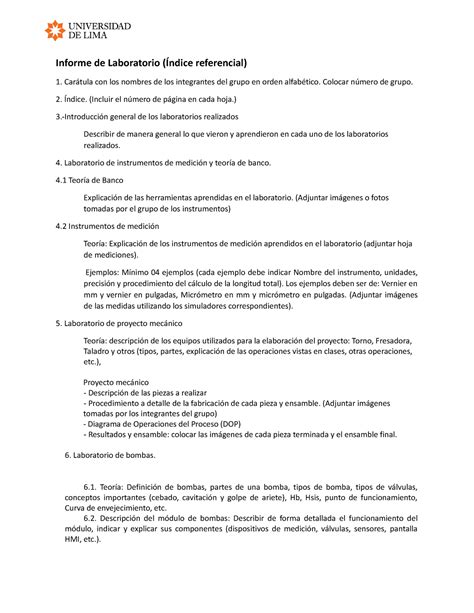 UNIVERSIDAD DE LIMA

Informe de Laboratorio (Índice referencial)

1. Carátula con los nombres de los integrantes del grupo en orden alfabético. Colocar número de grupo.

2. Índice. (Incluir el número de página en cada hoja.)

3.-Introducción general de los laboratorios realizados

Describir de manera general lo que vieron y aprendieron en cada uno de los laboratorios realizados.

4. Laboratorio de instrumentos de medición y teoría de banco.

4.1 Teoría de Banco

Explicación de las herramientas aprendidas en el laboratorio. (Adjuntar imágenes o fotos tomadas por el grupo de los instrumentos)

4.2 Instrumentos de medición

Teoría: Explicación de los instrumentos de medición aprendidos en el laboratorio (adjuntar hoja de mediciones).

Ejemplos: Mínimo 04 ejemplos (cada ejemplo debe indicar Nombre del instrumento, unidades, precisión y procedimiento del cálculo de la longitud total). Los ejemplos deben ser de: Vernier en mm y vernier en pulgadas, Micrómetro en mm y micrómetro en pulgadas. (Adjuntar imágenes de las medidas utilizando los simuladores correspondientes).

5. Laboratorio de proyecto mecánico

Teoría: descripción de los equipos utilizados para la elaboración del proyecto: Torno, Fresadora, Taladro y otros (tipos, partes, explicación de las operaciones vistas en clases, otras operaciones, etc.),

Proyecto mecánico
- Descripción de las piezas a realizar
- Procedimiento a detalle de la fabricación de cada pieza y ensamble. (Adjuntar imágenes tomadas por los integrantes del grupo)
- Diagrama de Operaciones del Proceso (DOP)
- Resultados y ensamble: colocar las imágenes de cada pieza terminada y el ensamble final.

6. Laboratorio de bombas.

6.1. Teoría: Definición de bombas, partes de una bomba, tipos de bomba, tipos de válvulas, conceptos importantes (cebado, cavitación y golpe de ariete), Hb, Hsis, punto de funcionamiento, Curva de envejecimiento, etc.
6.2. Descripción del módulo de bombas: Describir de forma detallada el funcionamiento del módulo, indicar y explicar sus componentes (dispositivos de medición, válvulas, sensores, pantalla HMI, etc.).